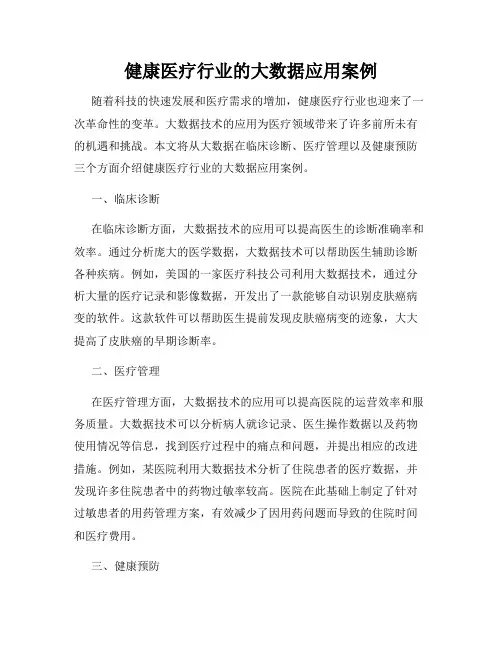 健康医疗行业的大数据应用案例

随着科技的快速发展和医疗需求的增加，健康医疗行业也迎来了一次革命性的变革。大数据技术的应用为医疗领域带来了许多前所未有的机遇和挑战。本文将从大数据在临床诊断、医疗管理以及健康预防三个方面介绍健康医疗行业的大数据应用案例。

一、临床诊断

在临床诊断方面，大数据技术的应用可以提高医生的诊断准确率和效率。通过分析庞大的医学数据，大数据技术可以帮助医生辅助诊断各种疾病。例如，美国的一家医疗科技公司利用大数据技术，通过分析大量的医疗记录和影像数据，开发出了一款能够自动识别皮肤癌病变的软件。这款软件可以帮助医生提前发现皮肤癌病变的迹象，大大提高了皮肤癌的早期诊断率。

二、医疗管理

在医疗管理方面，大数据技术的应用可以提高医院的运营效率和服务质量。大数据技术可以分析病人就诊记录、医生操作数据以及药物使用情况等信息，找到医疗过程中的痛点和问题，并提出相应的改进措施。例如，某医院利用大数据技术分析了住院患者的医疗数据，并发现许多住院患者中的药物过敏率较高。医院在此基础上制定了针对过敏患者的用药管理方案，有效减少了因用药问题而导致的住院时间和医疗费用。

三、健康预防